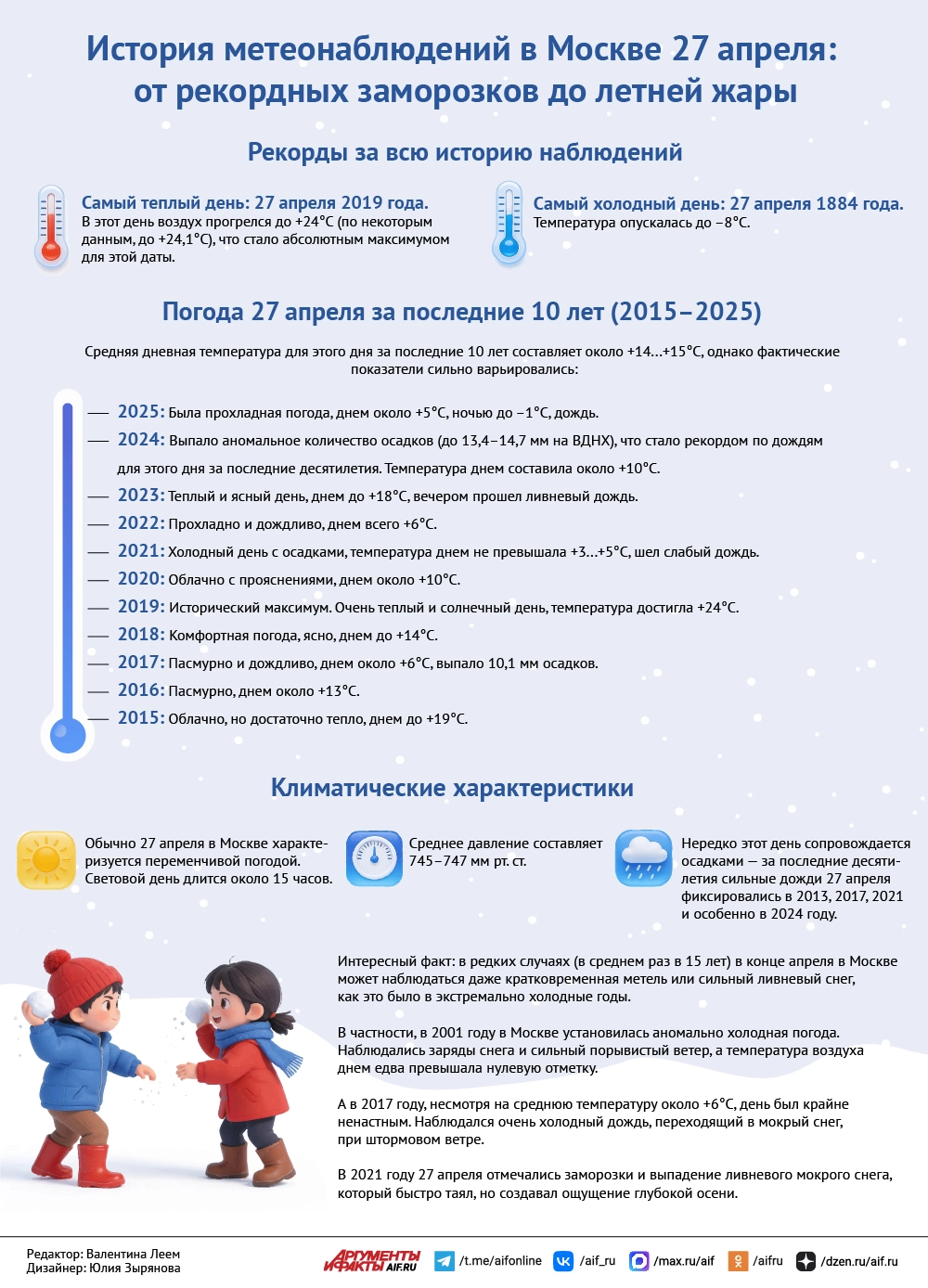 История метеонаблюдений в Москве 27 апреля: от рекордных заморозков до летней жары

Рекорды за всю историю наблюдений

Самый теплый день: 27 апреля 2019 года.
В этот день воздух прогрелся до +24°C (по некоторым данным, до +24,1°C), что стало абсолютным максимумом для этой даты.

Самый холодный день: 27 апреля 1884 года.
Температура опускалась до −8°C.

Погода 27 апреля за последние 10 лет (2015–2025)

Средняя дневная температура для этого дня за последние 10 лет составляет около +14...+15°C, однако фактические показатели сильно варьировались:

2025: Была прохладная погода, днем около +5°C, ночью до −1°C, дождь.
2024: Выпало аномальное количество осадков (до 13,4–14,7 мм на ВДНХ), что стало рекордом по дождям для этого дня за последние десятилетия. Температура днем составила около +10°C.
2023: Теплый и ясный день, днем до +18°C, вечером прошел ливневый дождь.
2022: Прохладно и дождливо, днем всего +6°C.
2021: Холодный день с осадками, температура днем не превышала +3...+5°C, шел слабый дождь.
2020: Облачно с прояснениями, днем около +10°C.
2019: Исторический максимум. Очень теплый и солнечный день, температура достигла +24°C.
2018: Комфортная погода, ясно, днем до +14°C.
2017: Пасмурно и дождливо, днем около +6°C, выпало 10,1 мм осадков.
2016: Пасмурно, днем около +13°C.
2015: Облачно, но достаточно тепло, днем до +19°C.

Климатические характеристики

Обычно 27 апреля в Москве характеризуется переменчивой погодой. Световой день длится около 15 часов.

Среднее давление составляет 745–747 мм рт. ст.

Нередко этот день сопровождается осадками — за последние десятилетия сильные дожди 27 апреля фиксировались в 2013, 2017, 2021 и особенно в 2024 году.

Интересный факт: в редких случаях (в среднем раз в 15 лет) в конце апреля в Москве может наблюдаться даже кратковременная метель или сильный ливневый снег, как это было в экстремально холодные годы.

В частности, в 2001 году в Москве установилась аномально холодная погода. Наблюдались заряды снега и сильный порывистый ветер, а температура воздуха днем едва превышала нулевую отметку.

А в 2017 году, несмотря на среднюю температуру около +6°C, день был крайне ненастным. Наблюдался очень холодный дождь, переходящий в мокрый снег, при штормовом ветре.

В 2021 году 27 апреля отмечались заморозки и выпадение ливневого мокрого снега, который быстро таял, но создавал ощущение глубокой осени.

Редактор: Валентина Леем
Дизайнер: Юлия Зырянова
АРГУМЕНТЫ И ФАКТЫ AIF.RU /t.me/aifonline /aif_ru /max.ru/aif /aifru /dzen.ru/aif.ru